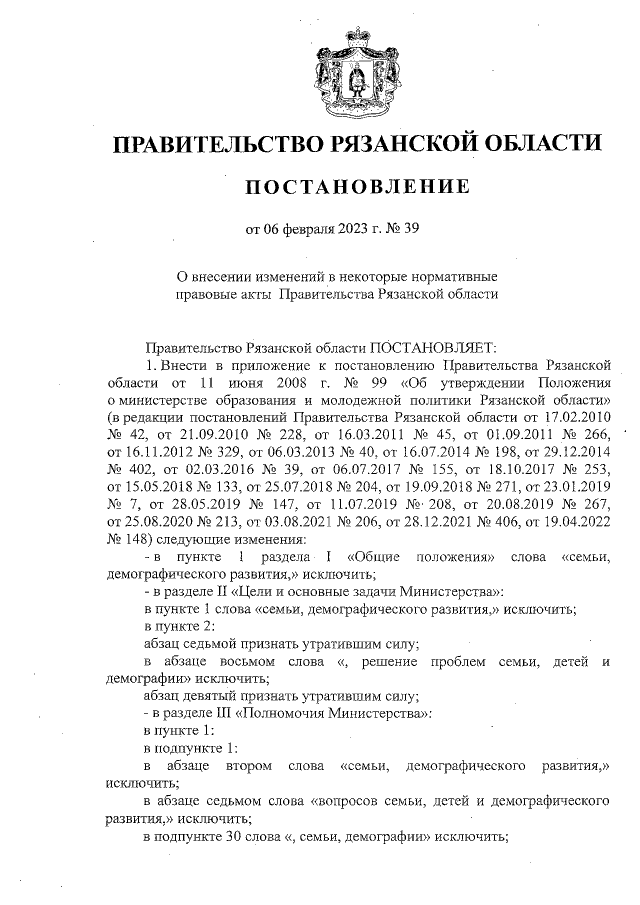 ПРАВИТЕЛЬСТВО РЯЗАНСКОЙ ОБЛАСТИ

ПОСТАНОВЛЕНИЕ

от 06 февраля 2023 г. № 39

О внесении изменений в некоторые нормативные правовые акты Правительства Рязанской области

Правительство Рязанской области ПОСТАНОВЛЯЕТ:

1. Внести в приложение к постановлению Правительства Рязанской области от 11 июня 2008 г. № 99 «Об утверждении Положения о министерстве образования и молодежной политики Рязанской области» (в редакции постановлений Правительства Рязанской области от 17.02.2010 № 42, от 21.09.2010 № 228, от 16.03.2011 № 45, от 01.09.2011 № 266, от 16.11.2012 № 329, от 06.03.2013 № 40, от 16.07.2014 № 198, от 29.12.2014 № 402, от 02.03.2016 № 39, от 06.07.2017 № 155, от 18.10.2017 № 253, от 15.05.2018 № 133, от 25.07.2018 № 204, от 19.09.2018 № 271, от 23.01.2019 № 7, от 28.05.2019 № 147, от 11.07.2019 № 208, от 20.08.2019 № 267, от 25.08.2020 № 213, от 03.08.2021 № 206, от 28.12.2021 № 406, от 19.04.2022 № 148) следующие изменения:

- в пункте 1 раздела I «Общие положения» слова «семьи, демографического развития,» исключить;

- в разделе II «Цели и основные задачи Министерства»:

в пункте 1 слова «семьи, демографического развития,» исключить;

в пункте 2:

абзац седьмой признать утратившим силу;

в абзаце восьмом слова «, решение проблем семьи, детей и демографии» исключить;

абзац девятый признать утратившим силу;

- в разделе III «Полномочия Министерства»:

в пункте 1:

в подпункте 1:

в абзаце втором слова «семьи, демографического развития,» исключить;

в абзаце седьмом слова «вопросов семьи, детей и демографического развития,» исключить;

в подпункте 30 слова «, семьи, демографии» исключить;